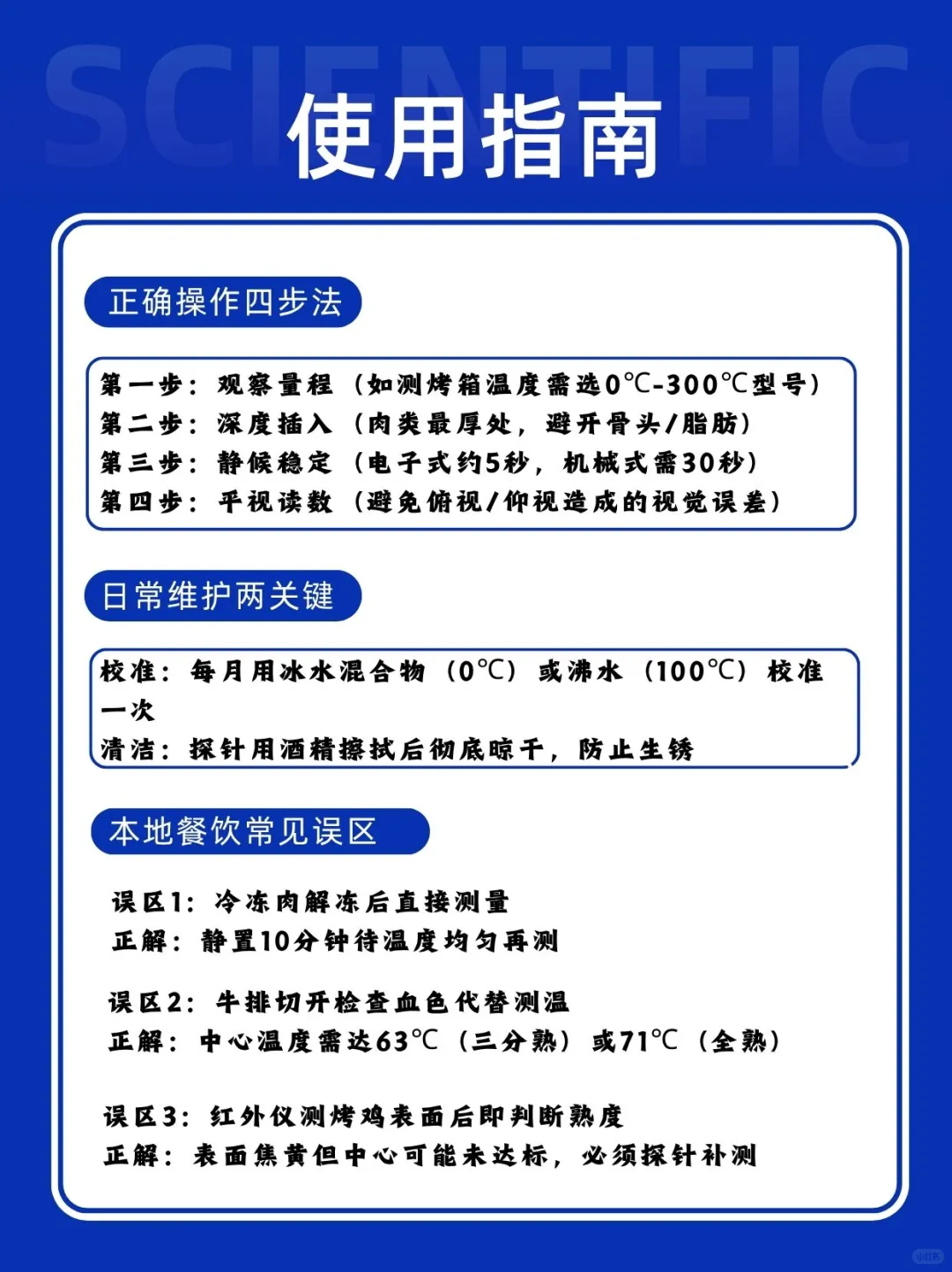 SCIENTIFIC

使用指南

正确操作四步法

第一步：观察量程（如测烤箱温度需选0℃-300℃型号）
第二步：深度插入（肉类最厚处，避开骨头/脂肪）
第三步：静候稳定（电子式约5秒，机械式需30秒）
第四步：平视读数（避免俯视/仰视造成的视觉误差）

日常维护两关键

校准：每月用冰水混合物（0℃）或沸水（100℃）校准一次
清洁：探针用酒精擦拭后彻底晾干，防止生锈

本地餐饮常见误区

误区1：冷冻肉解冻后直接测量
正解：静置10分钟待温度均匀再测

误区2：牛排切开检查血色代替测温
正解：中心温度需达63℃（三分熟）或71℃（全熟）

误区3：红外仪测烤鸡表面后即判断熟度
正解：表面焦黄但中心可能未达标，必须探针补测